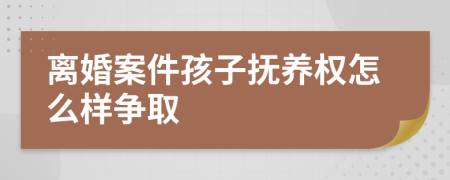 离婚案件孩子抚养权怎么样争取